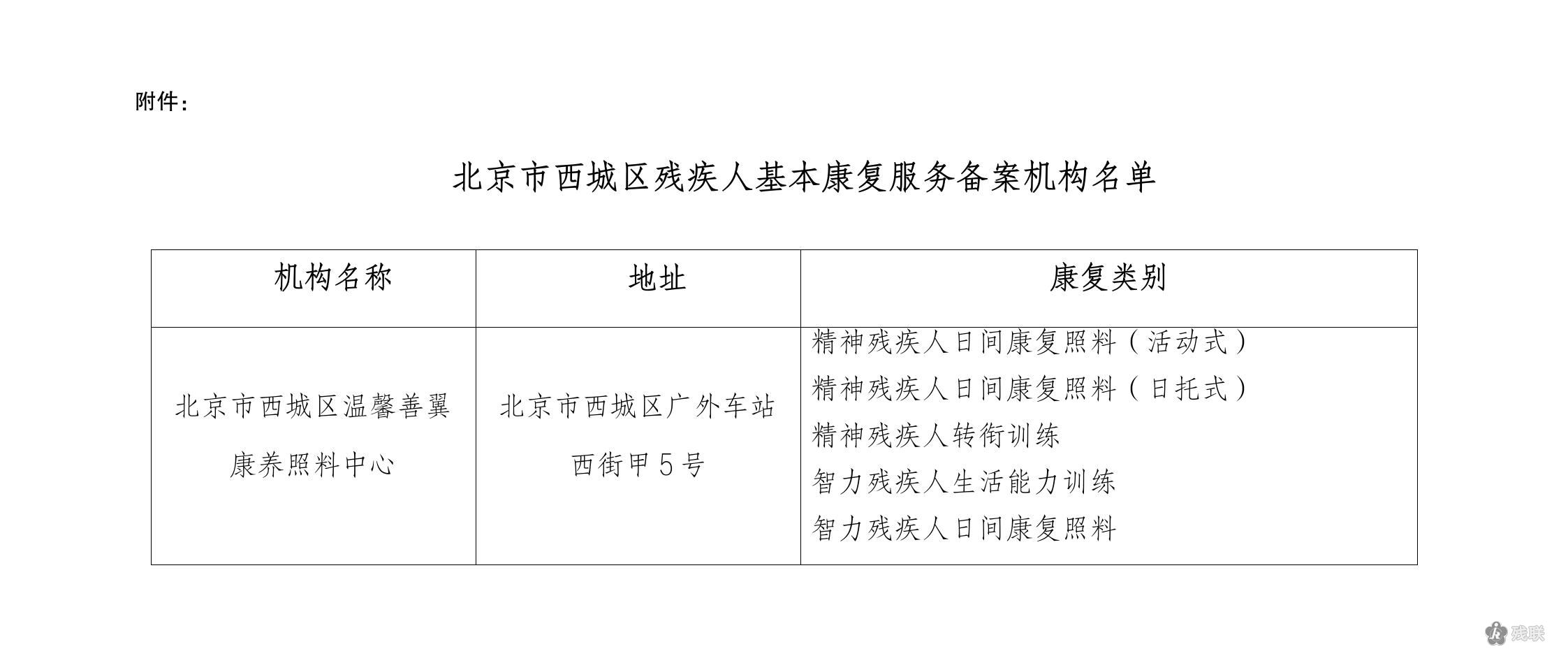 附件：

北京市西城区残疾人基本康复服务备案机构名单

| 机构名称 | 地址 | 康复类别 |
|---|---|---|
| 北京市西城区温馨善翼康养照料中心 | 北京市西城区广外车站西街甲5号 | 精神残疾人日间康复照料（活动式） 精神残疾人日间康复照料（日托式） 精神残疾人转衔训练 智力残疾人生活能力训练 智力残疾人日间康复照料 |

残联